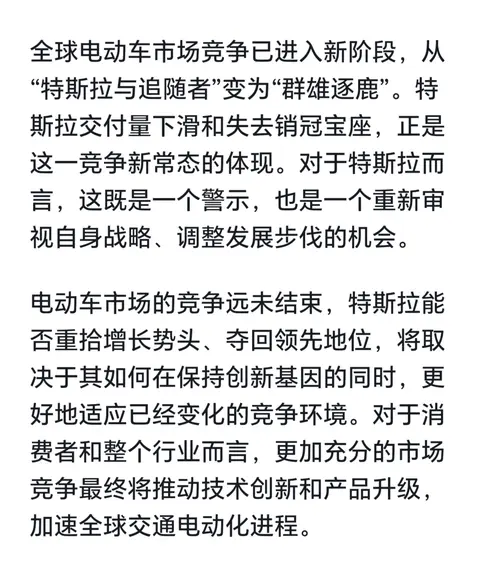 全球电动车市场竞争已进入新阶段，从“特斯拉与追随者”变为“群雄逐鹿”。特斯拉交付量下滑和失去销冠宝座，正是这一竞争新常态的体现。对于特斯拉而言，这既是一个警示，也是一个重新审视自身战略、调整发展步伐的机会。

电动车市场的竞争远未结束，特斯拉能否重拾增长势头、夺回领先地位，将取决于其如何在保持创新基因的同时，更好地适应已经变化的竞争环境。对于消费者和整个行业而言，更加充分的市场竞争最终将推动技术创新和产品升级，加速全球交通电动化进程。